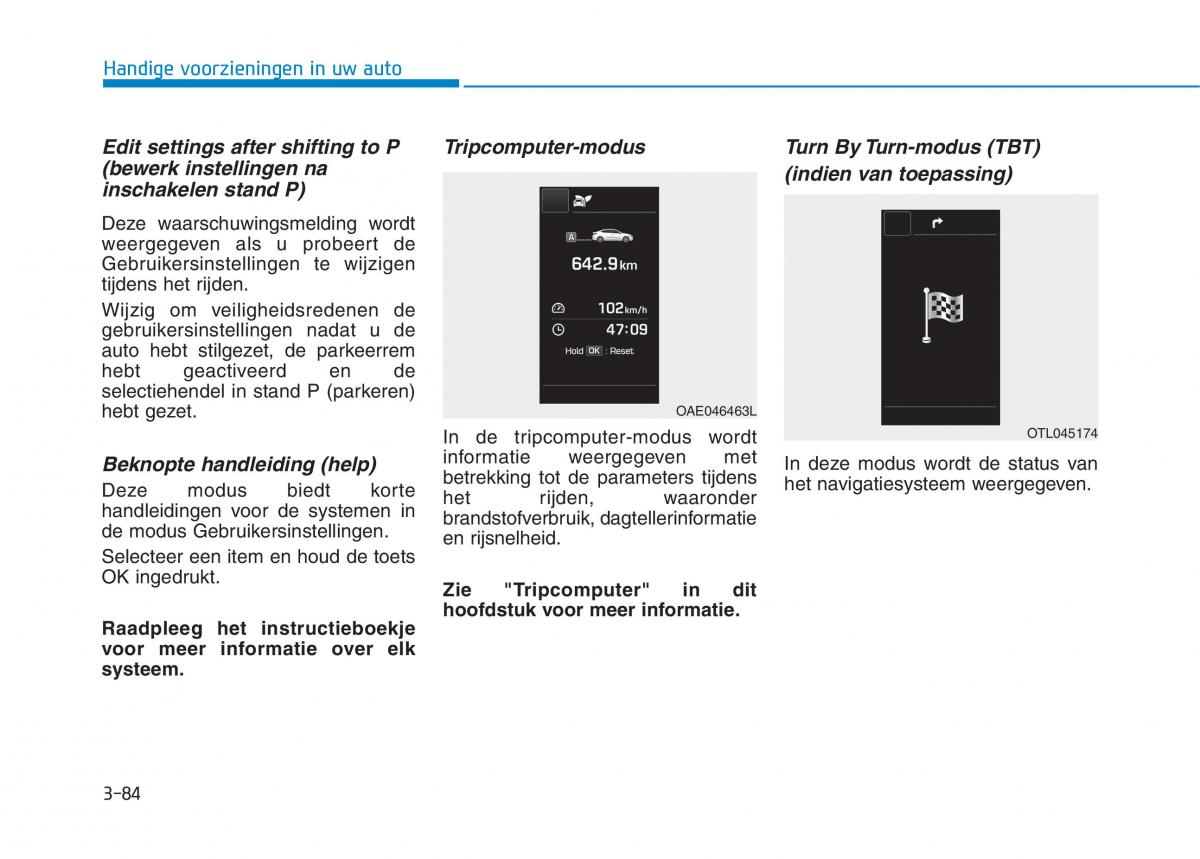 Handige voorzieningen in uw auto

Edit settings after shifting to P (bewerk instellingen na inschakelen stand P)

Deze waarschuwingsmelding wordt weergegeven als u probeert de Gebruikersinstellingen te wijzigen tijdens het rijden.

Wijzig om veiligheidsredenen de gebruikersinstellingen nadat u de auto hebt stilgezet, de parkeerrem hebt geactiveerd en de selectiehendel in stand P (parkeren) hebt gezet.

Beknopte handleiding (help)

Deze modus biedt korte handleidingen voor de systemen in de modus Gebruikersinstellingen.

Selecteer een item en houd de toets OK ingedrukt.

Raadpleeg het instructieboekje voor meer informatie over elk systeem.

Tripcomputer-modus

A

642.9 km

102 km/h

47:09

Hold OK : Reset

OAE046463L

In de tripcomputer-modus wordt informatie weergegeven met betrekking tot de parameters tijdens het rijden, waaronder brandstofverbruik, dagtellerinformatie en rijsnelheid.

Zie "Tripcomputer" in dit hoofdstuk voor meer informatie.

Turn By Turn-modus (TBT) (indien van toepassing)

OTL045174

In deze modus wordt de status van het navigatiesysteem weergegeven.

3-84